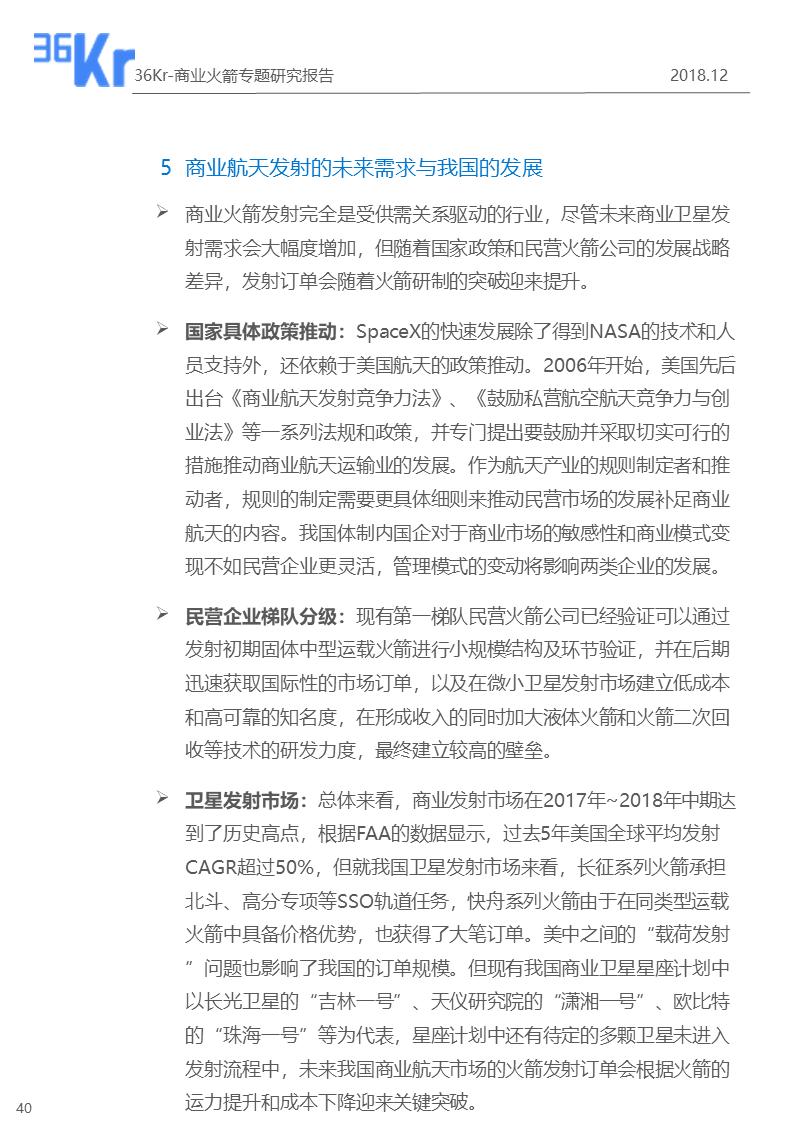 36Kr

36Kr-商业火箭专题研究报告

2018.12

5 商业航天发射的未来需求与我国的发展

➢ 商业火箭发射完全是受供需关系驱动的行业，尽管未来商业卫星发射需求会大幅度增加，但随着国家政策和民营火箭公司的发展战略差异，发射订单会随着火箭研制的突破迎来提升。

➢ 国家具体政策推动：SpaceX的快速发展除了得到NASA的技术和人员支持外，还依赖于美国航天的政策推动。2006年开始，美国先后出台《商业航天发射竞争力法》、《鼓励私营航空航天竞争力与创业法》等一系列法规和政策，并专门提出要鼓励并采取切实可行的措施推动商业航天运输业的发展。作为航天产业的规则制定者和推动者，规则的制定需要更具体细则来推动民营市场的发展补足商业航天的内容。我国体制内国企对于商业市场的敏感性和商业模式变现不如民营企业更灵活，管理模式的变动将影响两类企业的发展。

➢ 民营企业梯队分级：现有第一梯队民营火箭公司已经验证可以通过发射初期固体中型运载火箭进行小规模结构及环节验证，并在后期迅速获取国际性的市场订单，以及在微小卫星发射市场建立低成本和高可靠的知名度，在形成收入的同时加大液体火箭和火箭二次回收等技术的研发力度，最终建立较高的壁垒。

➢ 卫星发射市场：总体来看，商业发射市场在2017年~2018年中期达到了历史高点，根据FAA的数据显示，过去5年美国全球平均发射CAGR超过50%，但就我国卫星发射市场来看，长征系列火箭承担北斗、高分专项等SSO轨道任务，快舟系列火箭由于在同类型运载火箭中具备价格优势，也获得了大笔订单。美中之间的“载荷发射”问题也影响了我国的订单规模。但现有我国商业卫星星座计划中以长光卫星的“吉林一号”、天仪研究院的“潇湘一号”、欧比特的“珠海一号”等为代表，星座计划中还有待定的多颗卫星未进入发射流程中，未来我国商业航天市场的火箭发射订单会根据火箭的运力提升和成本下降迎来关键突破。

40